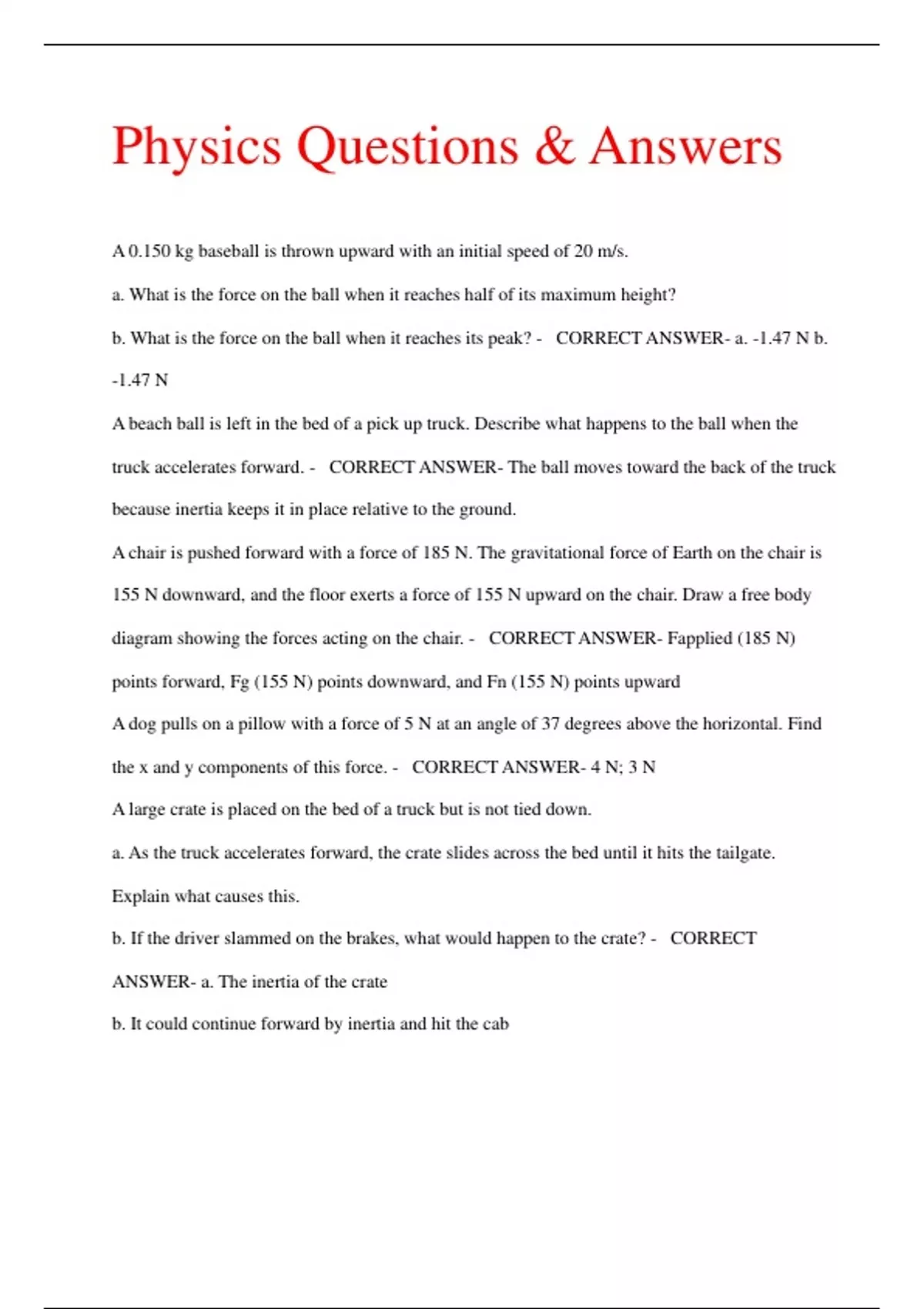 Physics Questions & Answers

A 0.150 kg baseball is thrown upward with an initial speed of 20 m/s.

a. What is the force on the ball when it reaches half of its maximum height?

b. What is the force on the ball when it reaches its peak? - CORRECT ANSWER- a. -1.47 N b. -1.47 N

A beach ball is left in the bed of a pick up truck. Describe what happens to the ball when the truck accelerates forward. - CORRECT ANSWER- The ball moves toward the back of the truck because inertia keeps it in place relative to the ground.

A chair is pushed forward with a force of 185 N. The gravitational force of Earth on the chair is 155 N downward, and the floor exerts a force of 155 N upward on the chair. Draw a free body diagram showing the forces acting on the chair. - CORRECT ANSWER- Fapplied (185 N) points forward, Fg (155 N) points downward, and Fn (155 N) points upward

A dog pulls on a pillow with a force of 5 N at an angle of 37 degrees above the horizontal. Find the x and y components of this force. - CORRECT ANSWER- 4 N; 3 N

A large crate is placed on the bed of a truck but is not tied down.

a. As the truck accelerates forward, the crate slides across the bed until it hits the tailgate. Explain what causes this.

b. If the driver slammed on the brakes, what would happen to the crate? - CORRECT ANSWER- a. The inertia of the crate

b. It could continue forward by inertia and hit the cab